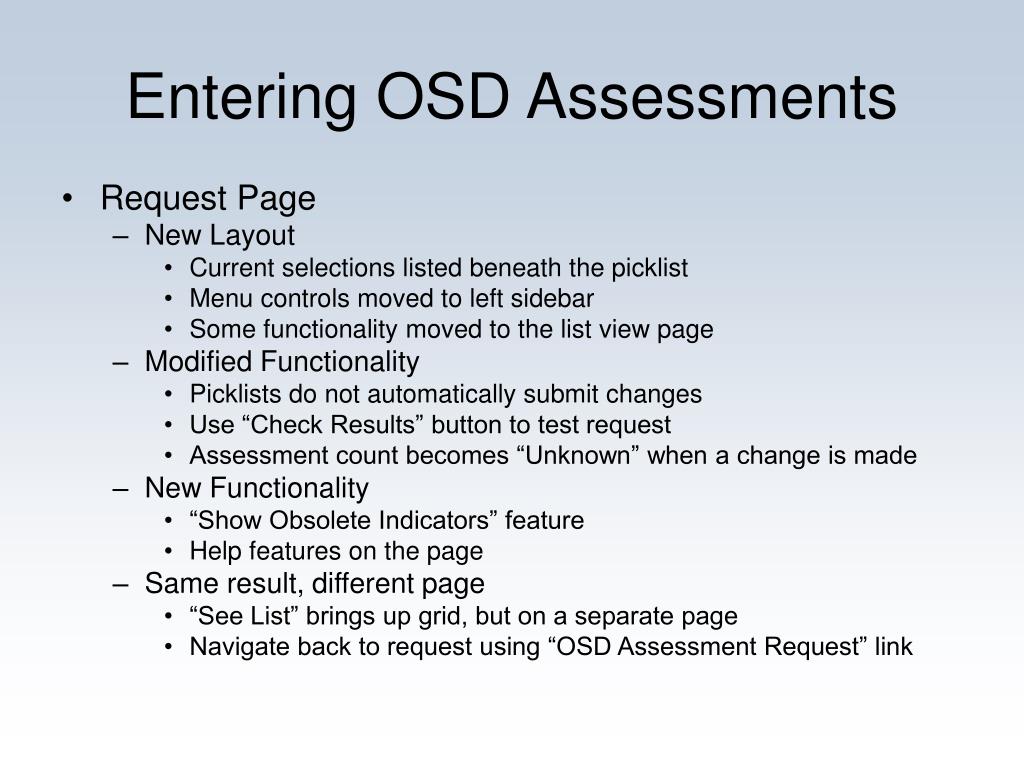 Entering OSD Assessments

• Request Page
– New Layout
• Current selections listed beneath the picklist
• Menu controls moved to left sidebar
• Some functionality moved to the list view page
– Modified Functionality
• Picklists do not automatically submit changes
• Use “Check Results” button to test request
• Assessment count becomes “Unknown” when a change is made
– New Functionality
• “Show Obsolete Indicators” feature
• Help features on the page
– Same result, different page
• “See List” brings up grid, but on a separate page
• Navigate back to request using “OSD Assessment Request” link